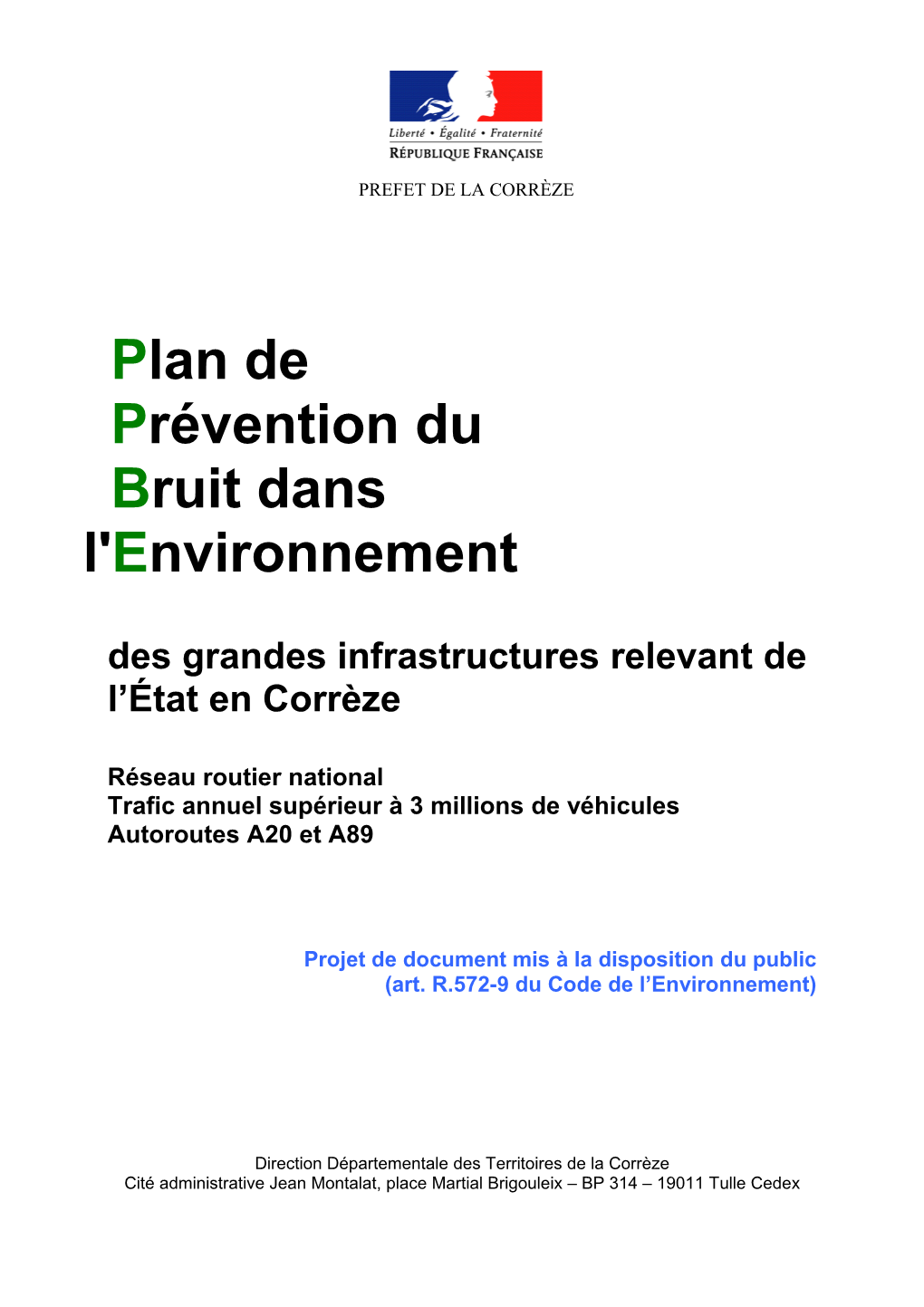 Liberté • Égalité • Fraternité
RÉPUBLIQUE FRANÇAISE

PREFET DE LA CORRÈZE

Plan de
Prévention du
Bruit dans
l'Environnement

des grandes infrastructures relevant de l'État en Corrèze

Réseau routier national
Trafic annuel supérieur à 3 millions de véhicules
Autoroutes A20 et A89

Projet de document mis à la disposition du public
(art. R.572-9 du Code de l'Environnement)

Direction Départementale des Territoires de la Corrèze
Cité administrative Jean Montalat, place Martial Brigouleix – BP 314 – 19011 Tulle Cedex